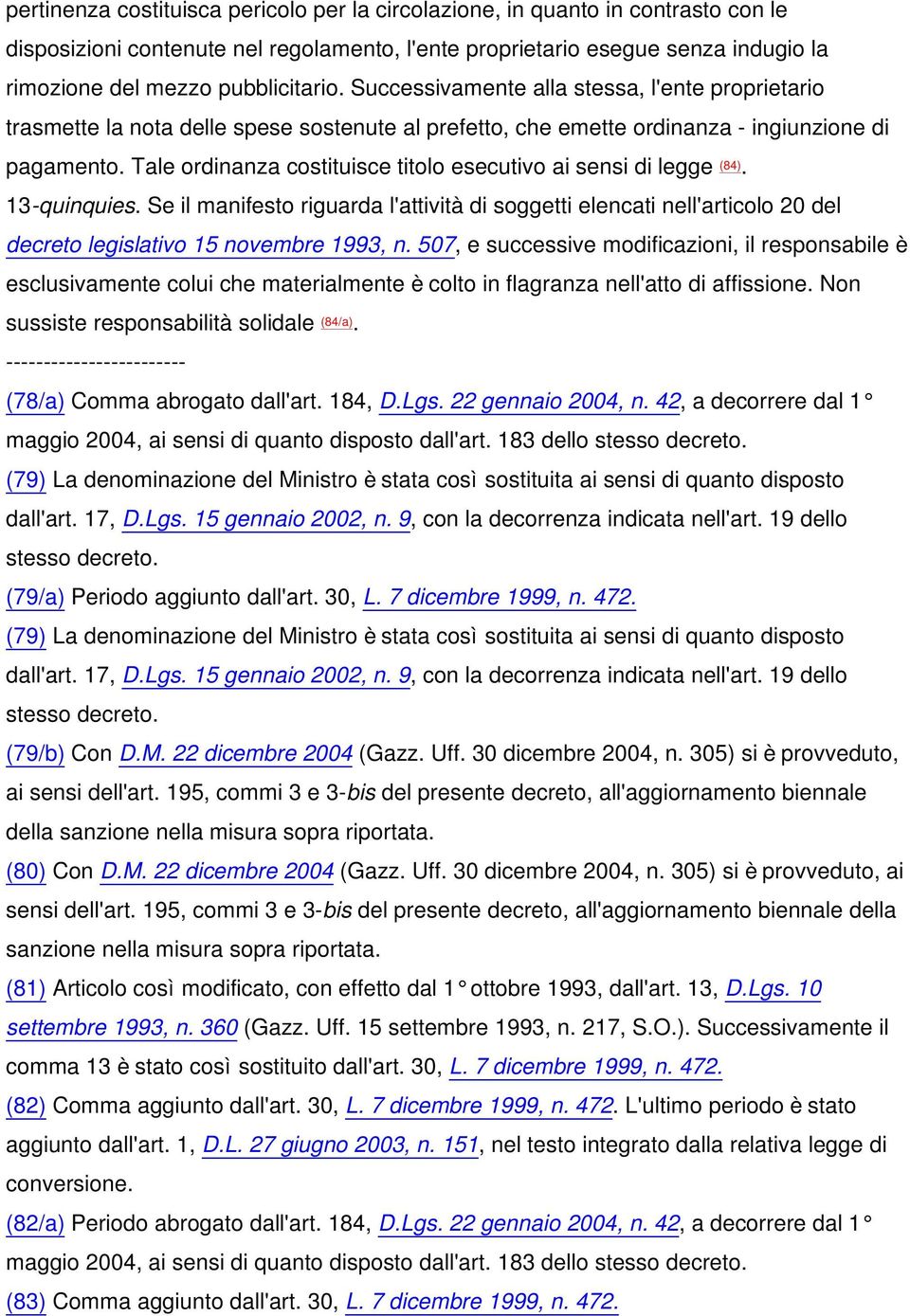 pertinenza costituisca pericolo per la circolazione, in quanto in contrasto con le disposizioni contenute nel regolamento, l'ente proprietario esegue senza indugio la rimozione del mezzo pubblicitario. Successivamente alla stessa, l'ente proprietario trasmette la nota delle spese sostenute al prefetto, che emette ordinanza - ingiunzione di pagamento. Tale ordinanza costituisce titolo esecutivo ai sensi di legge (84).

13-quinquies. Se il manifesto riguarda l'attività di soggetti elencati nell'articolo 20 del decreto legislativo 15 novembre 1993, n. 507, e successive modificazioni, il responsabile è esclusivamente colui che materialmente è colto in flagranza nell'atto di affissione. Non sussiste responsabilità solidale (84/a).

------------------------

(78/a) Comma abrogato dall'art. 184, D.Lgs. 22 gennaio 2004, n. 42, a decorrere dal 1° maggio 2004, ai sensi di quanto disposto dall'art. 183 dello stesso decreto.

(79) La denominazione del Ministro è stata così sostituita ai sensi di quanto disposto dall'art. 17, D.Lgs. 15 gennaio 2002, n. 9, con la decorrenza indicata nell'art. 19 dello stesso decreto.

(79/a) Periodo aggiunto dall'art. 30, L. 7 dicembre 1999, n. 472.

(79) La denominazione del Ministro è stata così sostituita ai sensi di quanto disposto dall'art. 17, D.Lgs. 15 gennaio 2002, n. 9, con la decorrenza indicata nell'art. 19 dello stesso decreto.

(79/b) Con D.M. 22 dicembre 2004 (Gazz. Uff. 30 dicembre 2004, n. 305) si è provveduto, ai sensi dell'art. 195, commi 3 e 3-bis del presente decreto, all'aggiornamento biennale della sanzione nella misura sopra riportata.

(80) Con D.M. 22 dicembre 2004 (Gazz. Uff. 30 dicembre 2004, n. 305) si è provveduto, ai sensi dell'art. 195, commi 3 e 3-bis del presente decreto, all'aggiornamento biennale della sanzione nella misura sopra riportata.

(81) Articolo così modificato, con effetto dal 1° ottobre 1993, dall'art. 13, D.Lgs. 10 settembre 1993, n. 360 (Gazz. Uff. 15 settembre 1993, n. 217, S.O.). Successivamente il comma 13 è stato così sostituito dall'art. 30, L. 7 dicembre 1999, n. 472.

(82) Comma aggiunto dall'art. 30, L. 7 dicembre 1999, n. 472. L'ultimo periodo è stato aggiunto dall'art. 1, D.L. 27 giugno 2003, n. 151, nel testo integrato dalla relativa legge di conversione.

(82/a) Periodo abrogato dall'art. 184, D.Lgs. 22 gennaio 2004, n. 42, a decorrere dal 1° maggio 2004, ai sensi di quanto disposto dall'art. 183 dello stesso decreto.

(83) Comma aggiunto dall'art. 30, L. 7 dicembre 1999, n. 472.